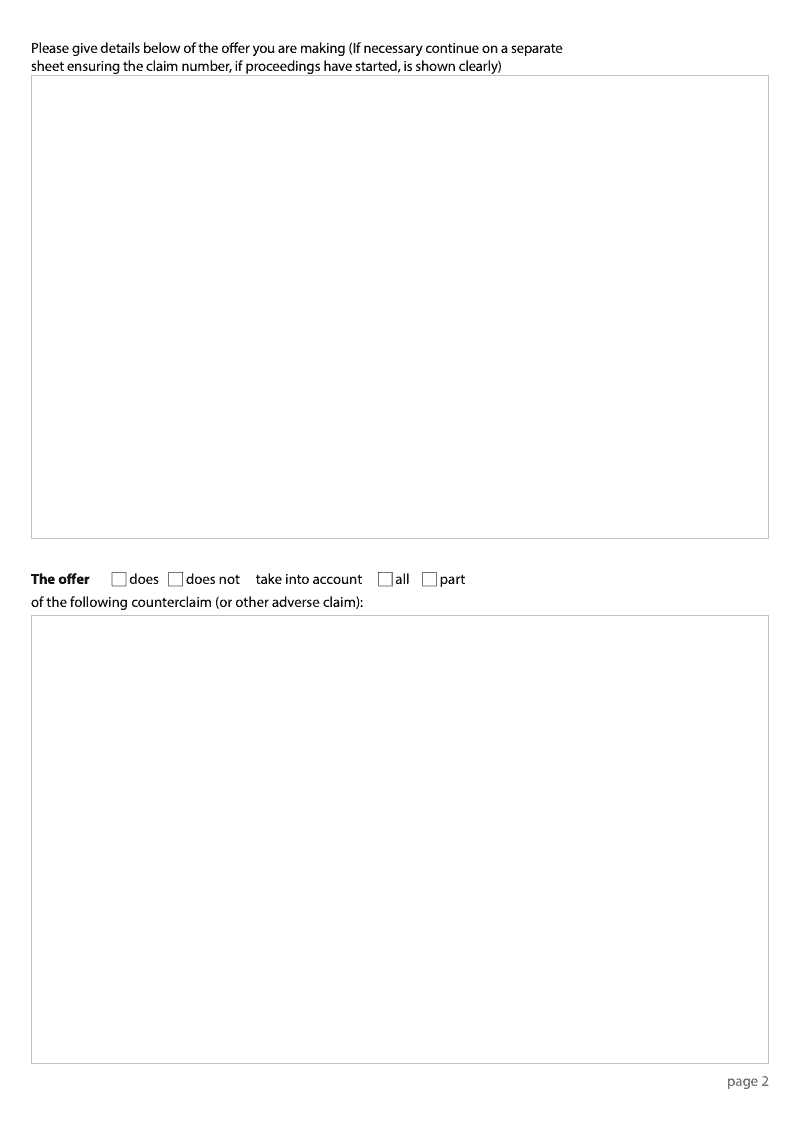 Please give details below of the offer you are making (If necessary continue on a separate sheet ensuring the claim number, if proceedings have started, is shown clearly)

The offer ☐ does ☐ does not take into account ☐ all ☐ part
of the following counterclaim (or other adverse claim):

page 2